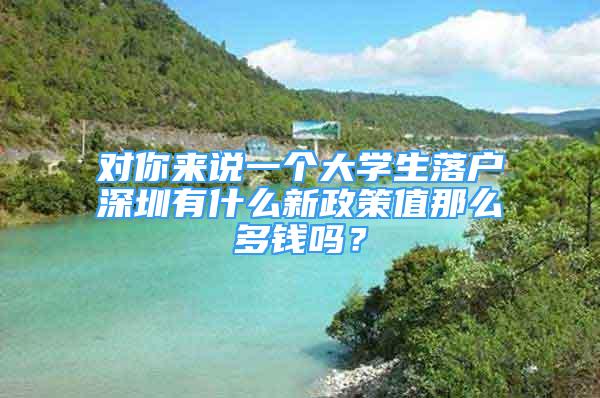 对你来说一个大学生落户深圳有什么新政策值那么多钱吗？